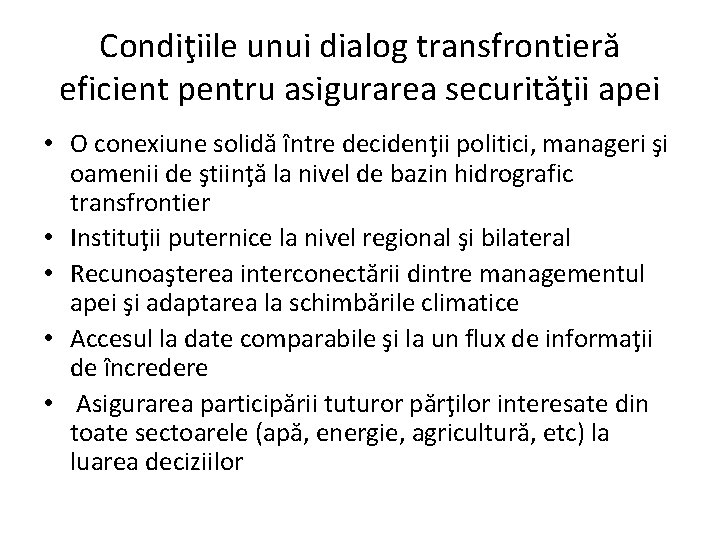 Condiţiile unui dialog transfrontieră eficient pentru asigurarea securităţii apei

• O conexiune solidă între decidenţii politici, manageri şi oamenii de ştiinţă la nivel de bazin hidrografic transfrontier
• Instituţii puternice la nivel regional şi bilateral
• Recunoaşterea interconectării dintre managementul apei şi adaptarea la schimbările climatice
• Accesul la date comparabile şi la un flux de informaţii de încredere
• Asigurarea participării tuturor părţilor interesate din toate sectoarele (apă, energie, agricultură, etc) la luarea deciziilor